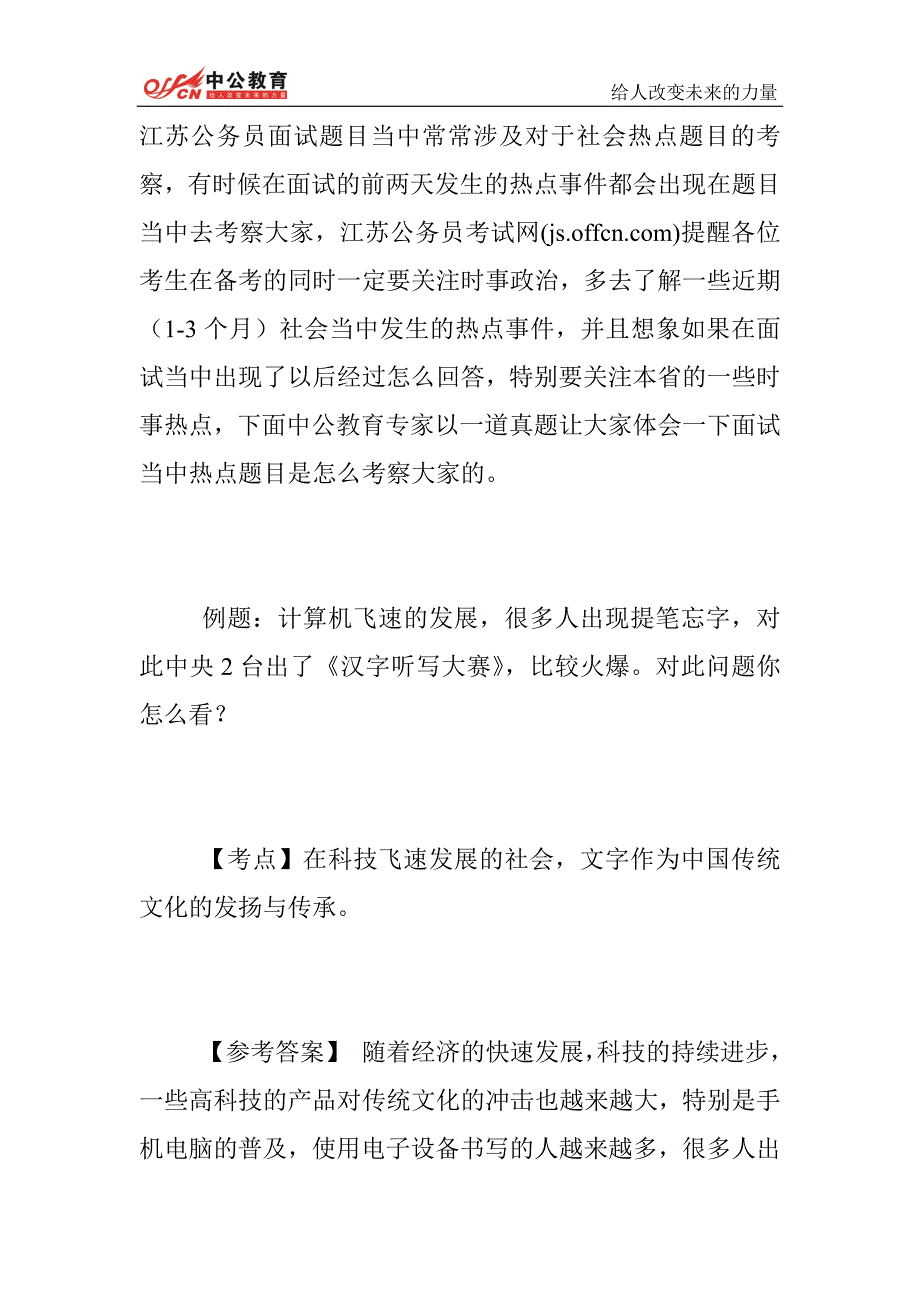 offcn 中公教育 给人改变未来的力量

给人改变未来的力量

江苏公务员面试题目当中常常涉及对于社会热点题目的考察，有时候在面试的前两天发生的热点事件都会出现在题目当中去考察大家，江苏公务员考试网(js.offcn.com)提醒各位考生在备考的同时一定要关注时事政治，多去了解一些近期（1-3 个月）社会当中发生的热点事件，并且想象如果在面试当中出现了以后经过怎么回答，特别要关注本省的一些时事热点，下面中公教育专家以一道真题让大家体会一下面试当中热点题目是怎么考察大家的。

例题：计算机飞速的发展，很多人出现提笔忘字，对此中央 2 台出了《汉字听写大赛》，比较火爆。对此问题你怎么看？

【考点】在科技飞速发展的社会，文字作为中国传统文化的发扬与传承。

【参考答案】 随着经济的快速发展，科技的持续进步，一些高科技的产品对传统文化的冲击也越来越大，特别是手机电脑的普及，使用电子设备书写的人越来越多，很多人出